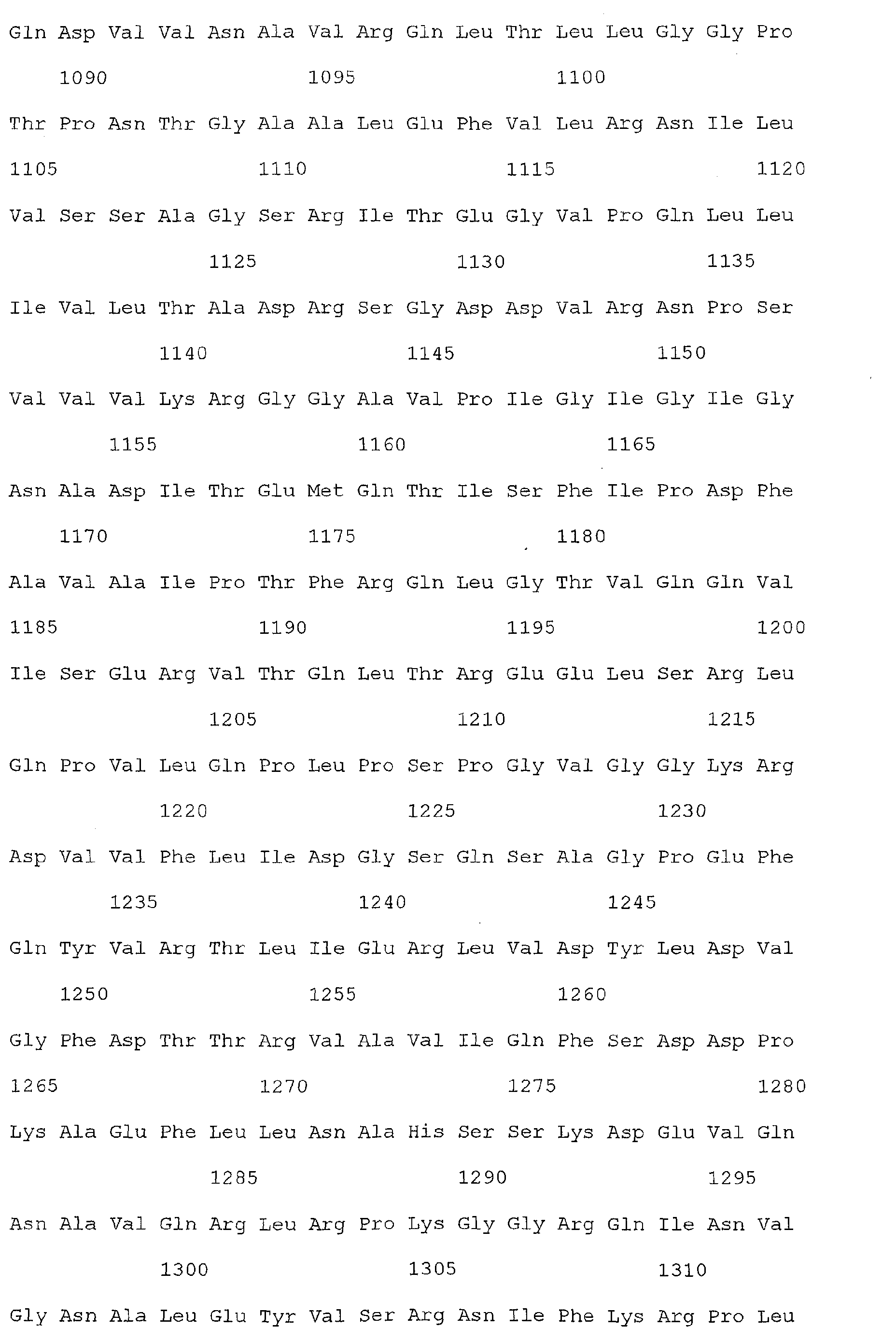 Gln Asp Val Val Asn Ala Val Arg Gln Leu Thr Leu Leu Gly Gly Pro

1090 1095 1100

Thr Pro Asn Thr Gly Ala Ala Leu Glu Phe Val Leu Arg Asn Ile Leu

1105 1110 1115 1120

Val Ser Ser Ala Gly Ser Arg Ile Thr Glu Gly Val Pro Gln Leu Leu

1125 1130 1135

Ile Val Leu Thr Ala Asp Arg Ser Gly Asp Asp Val Arg Asn Pro Ser

1140 1145 1150

Val Val Val Lys Arg Gly Gly Ala Val Pro Ile Gly Ile Gly Ile Gly

1155 1160 1165

Asn Ala Asp Ile Thr Glu Met Gln Thr Ile Ser Phe Ile Pro Asp Phe

1170 1175 1180

Ala Val Ala Ile Pro Thr Phe Arg Gln Leu Gly Thr Val Gln Gln Val

1185 1190 1195 1200

Ile Ser Glu Arg Val Thr Gln Leu Thr Arg Glu Glu Leu Ser Arg Leu

1205 1210 1215

Gln Pro Val Leu Gln Pro Leu Pro Ser Pro Gly Val Gly Gly Lys Arg

1220 1225 1230

Asp Val Val Phe Leu Ile Asp Gly Ser Gln Ser Ala Gly Pro Glu Phe

1235 1240 1245

Gln Tyr Val Arg Thr Leu Ile Glu Arg Leu Val Asp Tyr Leu Asp Val

1250 1255 1260

Gly Phe Asp Thr Thr Arg Val Ala Val Ile Gln Phe Ser Asp Asp Pro

1265 1270 1275 1280

Lys Ala Glu Phe Leu Leu Asn Ala His Ser Ser Lys Asp Glu Val Gln

1285 1290 1295

Asn Ala Val Gln Arg Leu Arg Pro Lys Gly Gly Arg Gln Ile Asn Val

1300 1305 1310

Gly Asn Ala Leu Glu Tyr Val Ser Arg Asn Ile Phe Lys Arg Pro Leu